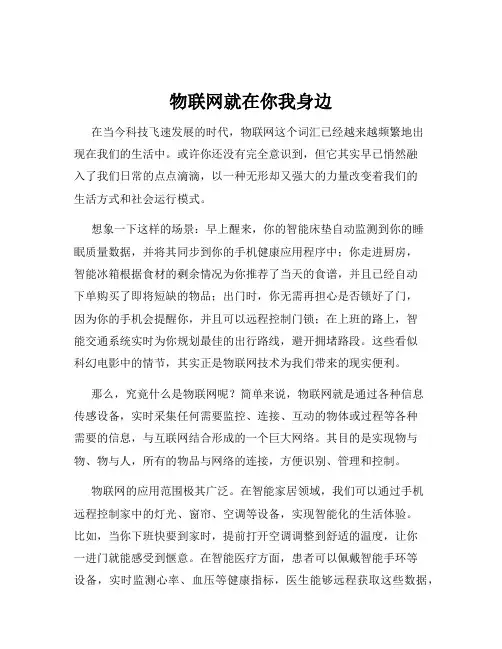 物联网就在你我身边

在当今科技飞速发展的时代，物联网这个词汇已经越来越频繁地出现在我们的生活中。或许你还没有完全意识到，但它其实早已悄然融入了我们日常的点点滴滴，以一种无形却又强大的力量改变着我们的生活方式和社会运行模式。

想象一下这样的场景：早上醒来，你的智能床垫自动监测到你的睡眠质量数据，并将其同步到你的手机健康应用程序中；你走进厨房，智能冰箱根据食材的剩余情况为你推荐了当天的食谱，并且已经自动下单购买了即将短缺的物品；出门时，你无需再担心是否锁好了门，因为你的手机会提醒你，并且可以远程控制门锁；在上班的路上，智能交通系统实时为你规划最佳的出行路线，避开拥堵路段。这些看似科幻电影中的情节，其实正是物联网技术为我们带来的现实便利。

那么，究竟什么是物联网呢？简单来说，物联网就是通过各种信息传感设备，实时采集任何需要监控、连接、互动的物体或过程等各种需要的信息，与互联网结合形成的一个巨大网络。其目的是实现物与物、物与人，所有的物品与网络的连接，方便识别、管理和控制。

物联网的应用范围极其广泛。在智能家居领域，我们可以通过手机远程控制家中的灯光、窗帘、空调等设备，实现智能化的生活体验。比如，当你下班快要到家时，提前打开空调调整到舒适的温度，让你一进门就能感受到惬意。在智能医疗方面，患者可以佩戴智能手环等设备，实时监测心率、血压等健康指标，医生能够远程获取这些数据，